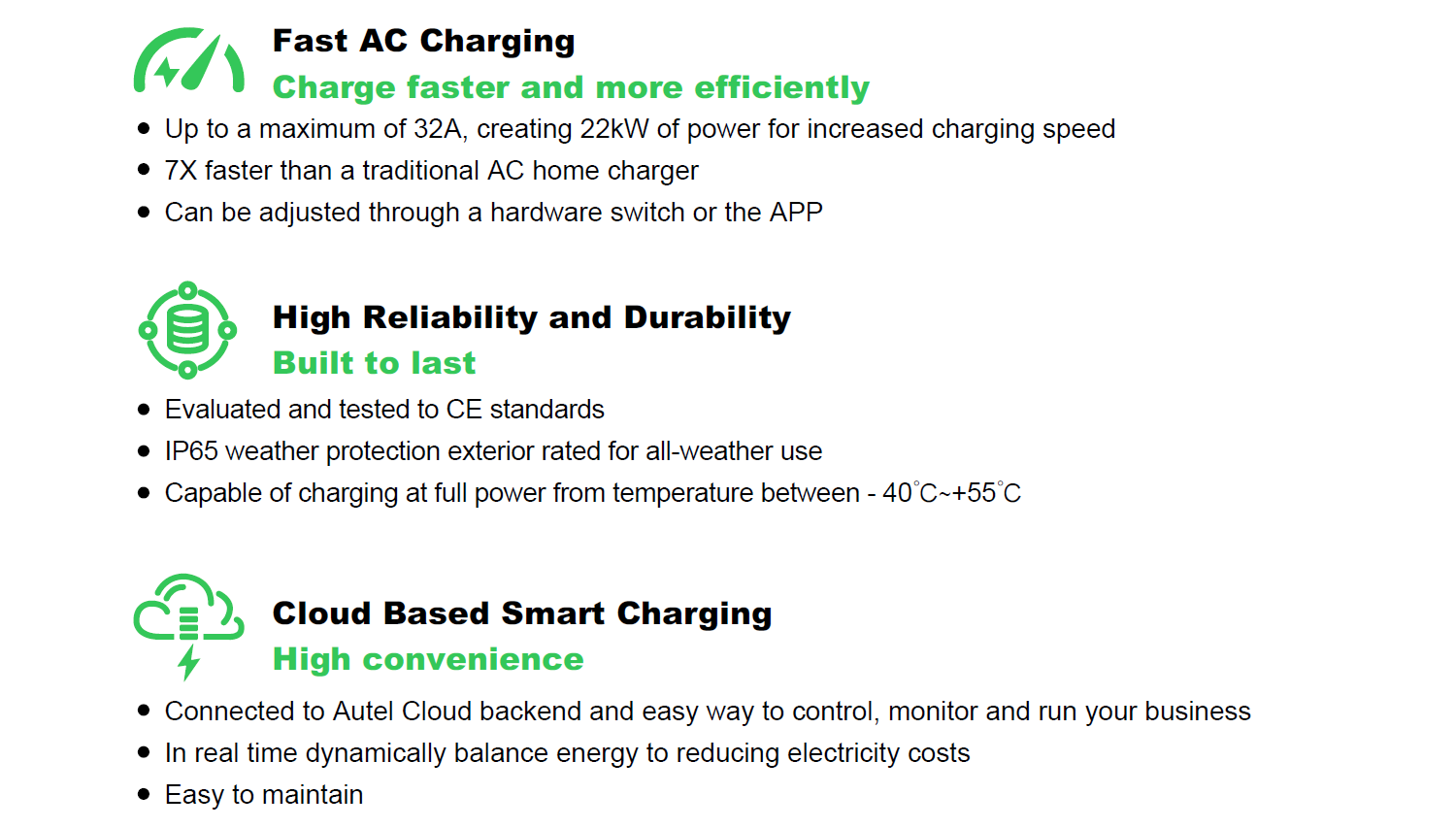 Fast AC Charging
Charge faster and more efficiently

• Up to a maximum of 32A, creating 22kW of power for increased charging speed
• 7X faster than a traditional AC home charger
• Can be adjusted through a hardware switch or the APP

High Reliability and Durability
Built to last

• Evaluated and tested to CE standards
• IP65 weather protection exterior rated for all-weather use
• Capable of charging at full power from temperature between - 40°C~+55°C

Cloud Based Smart Charging
High convenience

• Connected to Autel Cloud backend and easy way to control, monitor and run your business
• In real time dynamically balance energy to reducing electricity costs
• Easy to maintain